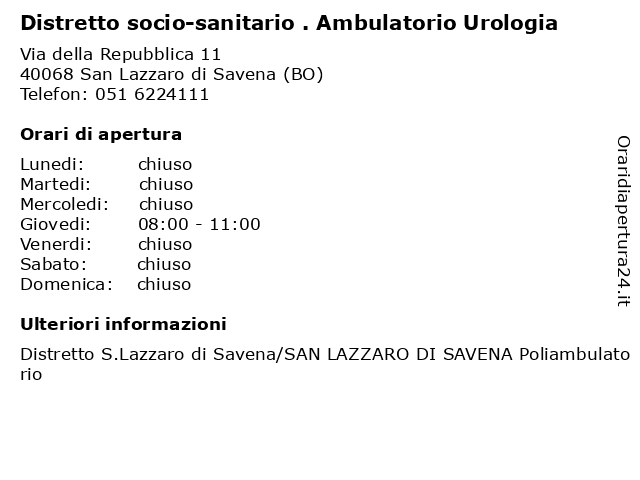 Distretto socio-sanitario . Ambulatorio Urologia

Via della Repubblica 11
40068 San Lazzaro di Savena (BO)
Telefon: 051 6224111

Orari di apertura

Lunedi: chiuso
Martedi: chiuso
Mercoledi: chiuso
Giovedi: 08:00 - 11:00
Venerdi: chiuso
Sabato: chiuso
Domenica: chiuso

Ulteriori informazioni

Distretto S.Lazzaro di Savena/SAN LAZZARO DI SAVENA Poliambulatorio

Oraridiapertura24.it